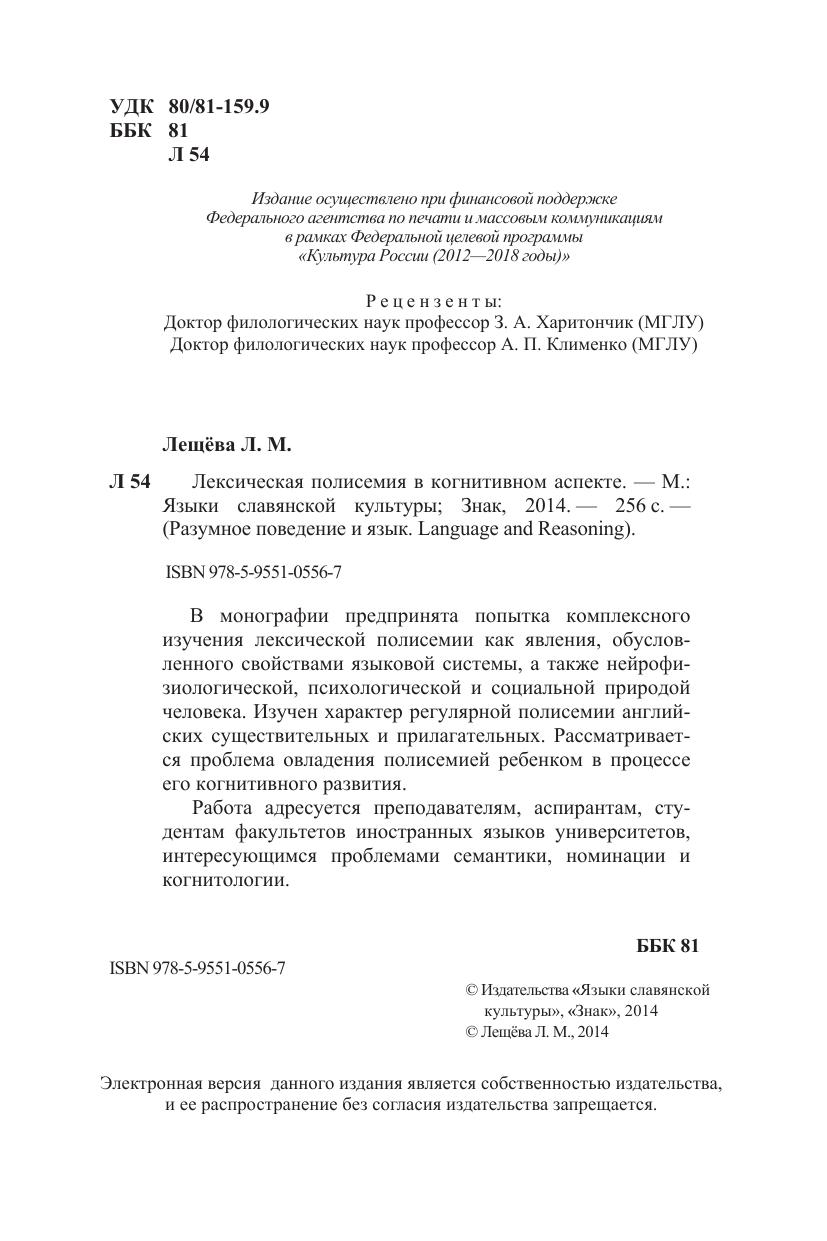 УДК 80/81-159.9
ББК 81
Л 54

Издание осуществлено при финансовой поддержке
Федерального агентства по печати и массовым коммуникациям
в рамках Федеральной целевой программы
«Культура России (2012—2018 годы)»

Рецензенты:
Доктор филологических наук профессор З. А. Харитончик (МГЛУ)
Доктор филологических наук профессор А. П. Клименко (МГЛУ)

Лещёва Л. М.

Л 54 Лексическая полисемия в когнитивном аспекте. — М.: Языки славянской культуры; Знак, 2014. — 256 с. — (Разумное поведение и язык. Language and Reasoning).

ISBN 978-5-9551-0556-7

В монографии предпринята попытка комплексного изучения лексической полисемии как явления, обусловленного свойствами языковой системы, а также нейрофизиологической, психологической и социальной природой человека. Изучен характер регулярной полисемии английских существительных и прилагательных. Рассматривается проблема овладения полисемией ребенком в процессе его когнитивного развития.

Работа адресуется преподавателям, аспирантам, студентам факультетов иностранных языков университетов, интересующимся проблемами семантики, номинации и когнитологии.

ББК 81

ISBN 978-5-9551-0556-7

© Издательства «Языки славянской культуры», «Знак», 2014
© Лещёва Л. М., 2014

Электронная версия данного издания является собственностью издательства, и ее распространение без согласия издательства запрещается.